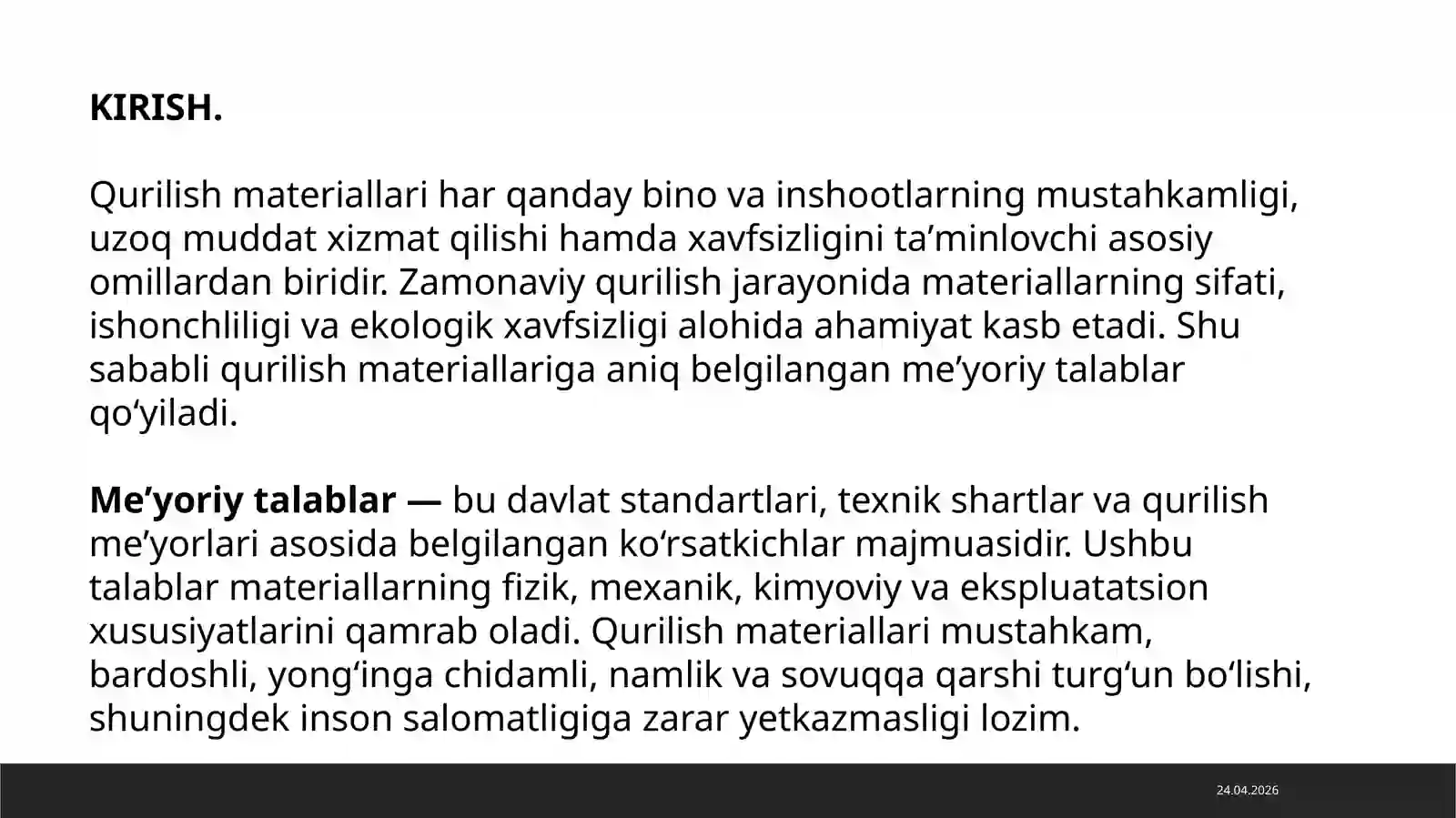 KIRISH.

Qurilish materiallari har qanday bino va inshootlarning mustahkamligi, uzoq muddat xizmat qilishi hamda xavfsizligini ta’minlovchi asosiy omillardan biridir. Zamonaviy qurilish jarayonida materiallarning sifati, ishonchliligi va ekologik xavfsizligi alohida ahamiyat kasb etadi. Shu sababli qurilish materiallariga aniq belgilangan me’yoriy talablar qo‘yiladi.

Me’yoriy talablar — bu davlat standartlari, texnik shartlar va qurilish me’yorlari asosida belgilangan ko‘rsatkichlar majmuasidir. Ushbu talablar materiallarning fizik, mexanik, kimyoviy va ekspluatatsion xususiyatlarini qamrab oladi. Qurilish materiallari mustahkam, bardoshli, yong‘inga chidamli, namlik va sovuqqa qarshi turg‘un bo‘lishi, shuningdek inson salomatligiga zarar yetkazmasligi lozim.

24.04.2026